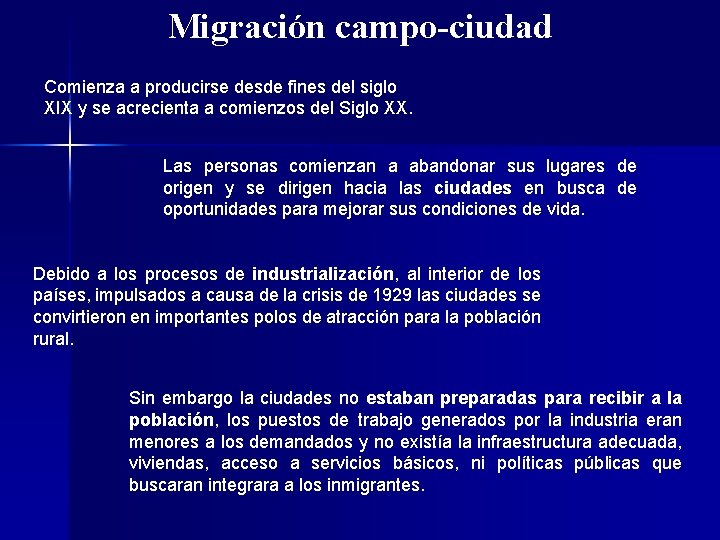 Migración campo-ciudad

Comienza a producirse desde fines del siglo XIX y se acrecienta a comienzos del Siglo XX.

Las personas comienzan a abandonar sus lugares de origen y se dirigen hacia las ciudades en busca de oportunidades para mejorar sus condiciones de vida.

Debido a los procesos de industrialización, al interior de los países, impulsados a causa de la crisis de 1929 las ciudades se convirtieron en importantes polos de atracción para la población rural.

Sin embargo la ciudades no estaban preparadas para recibir a la población, los puestos de trabajo generados por la industria eran menores a los demandados y no existía la infraestructura adecuada, viviendas, acceso a servicios básicos, ni políticas públicas que buscaran integrara a los inmigrantes.